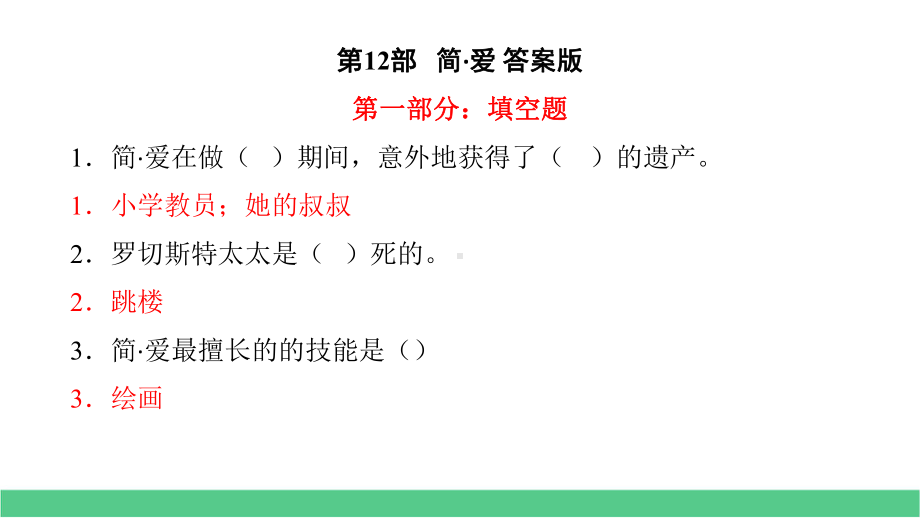 第12部 简·爱 答案版

第一部分：填空题

1．简·爱在做（ ）期间，意外地获得了（ ）的遗产。

1．小学教员；她的叔叔

2．罗切斯特太太是（ ）死的。

2．跳楼

3．简·爱最擅长的的技能是（）

3．绘画